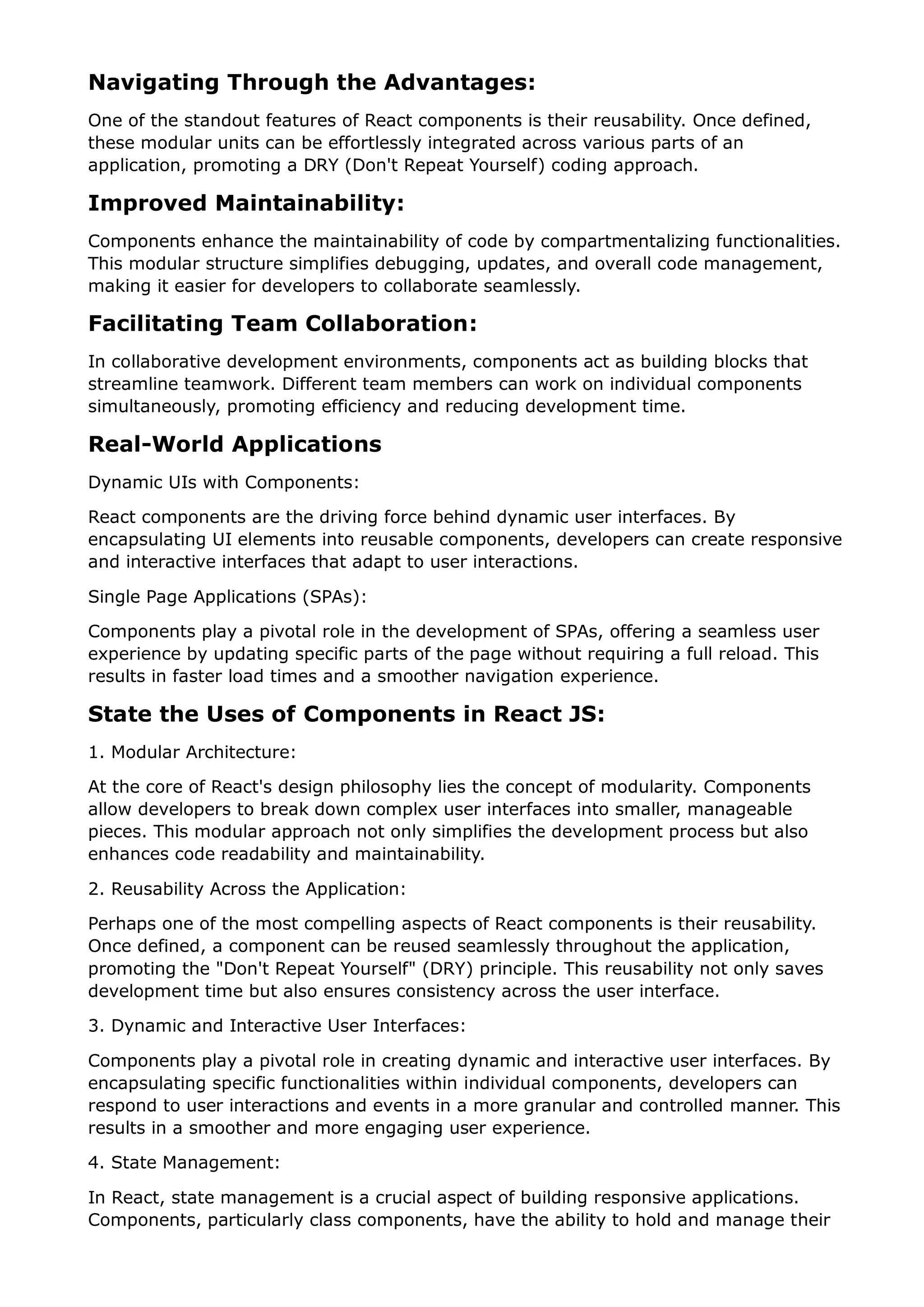 Navigating Through the Advantages:

One of the standout features of React components is their reusability. Once defined, these modular units can be effortlessly integrated across various parts of an application, promoting a DRY (Don't Repeat Yourself) coding approach.

Improved Maintainability:

Components enhance the maintainability of code by compartmentalizing functionalities. This modular structure simplifies debugging, updates, and overall code management, making it easier for developers to collaborate seamlessly.

Facilitating Team Collaboration:

In collaborative development environments, components act as building blocks that streamline teamwork. Different team members can work on individual components simultaneously, promoting efficiency and reducing development time.

Real-World Applications

Dynamic UIs with Components:

React components are the driving force behind dynamic user interfaces. By encapsulating UI elements into reusable components, developers can create responsive and interactive interfaces that adapt to user interactions.

Single Page Applications (SPAs):

Components play a pivotal role in the development of SPAs, offering a seamless user experience by updating specific parts of the page without requiring a full reload. This results in faster load times and a smoother navigation experience.

State the Uses of Components in React JS:

1. Modular Architecture:

At the core of React's design philosophy lies the concept of modularity. Components allow developers to break down complex user interfaces into smaller, manageable pieces. This modular approach not only simplifies the development process but also enhances code readability and maintainability.

2. Reusability Across the Application:

Perhaps one of the most compelling aspects of React components is their reusability. Once defined, a component can be reused seamlessly throughout the application, promoting the "Don't Repeat Yourself" (DRY) principle. This reusability not only saves development time but also ensures consistency across the user interface.

3. Dynamic and Interactive User Interfaces:

Components play a pivotal role in creating dynamic and interactive user interfaces. By encapsulating specific functionalities within individual components, developers can respond to user interactions and events in a more granular and controlled manner. This results in a smoother and more engaging user experience.

4. State Management:

In React, state management is a crucial aspect of building responsive applications. Components, particularly class components, have the ability to hold and manage their